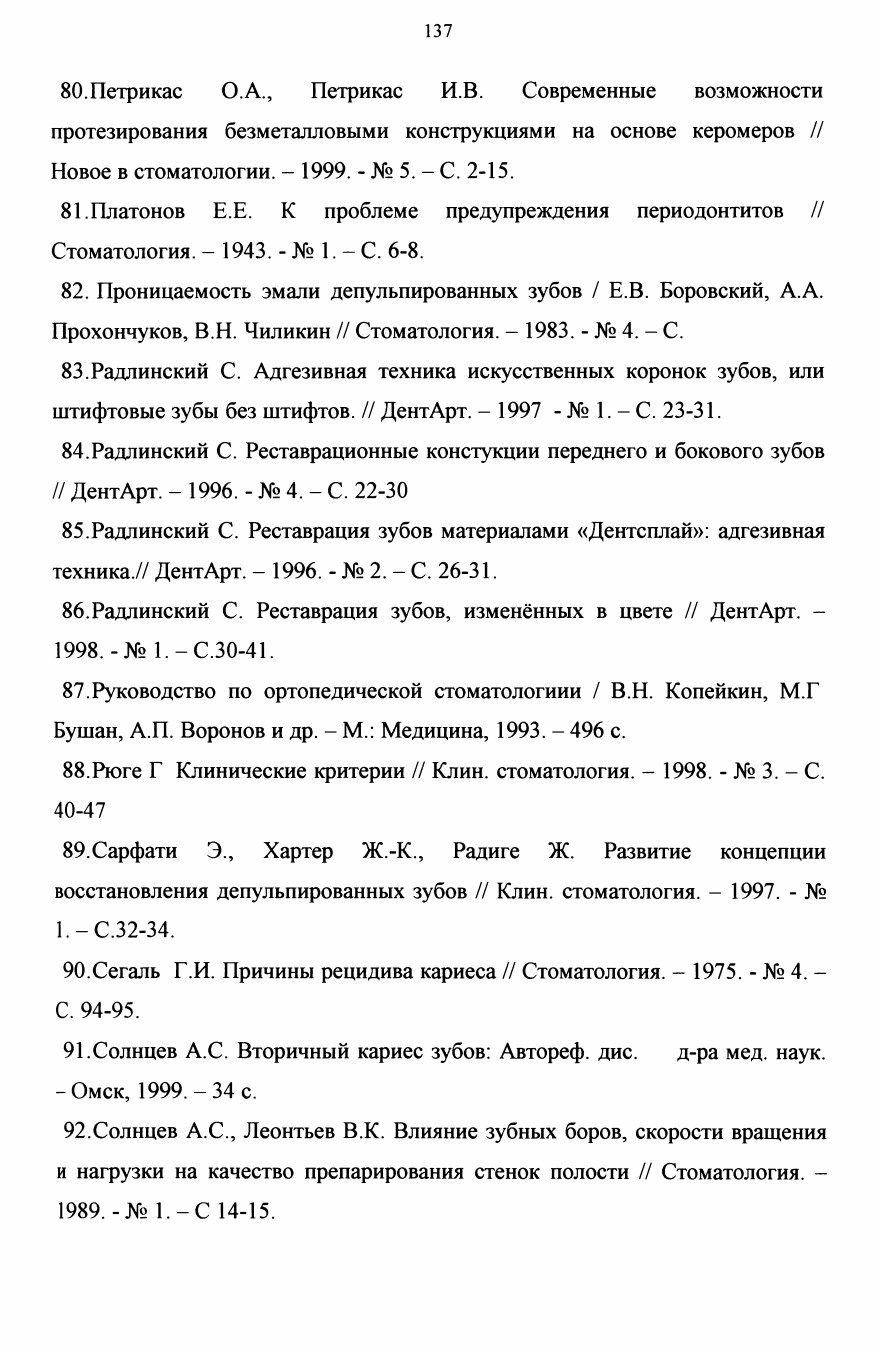 137

80.Петрикас О.А., Петрикас И.В. Современные возможности протезирования безметалловыми конструкциями на основе керомеров // Новое в стоматологии. – 1999. - № 5. – С. 2-15.

81.Платонов Е.Е. К проблеме предупреждения периодонтитов // Стоматология. – 1943. - № 1. – С. 6-8.

82. Проницаемость эмали депульпированных зубов / Е.В. Боровский, А.А. Прохончуков, В.Н. Чиликин // Стоматология. – 1983. - № 4. – С.

83.Радлинский С. Адгезивная техника искусственных коронок зубов, или штифтовые зубы без штифтов. // ДентАрт. – 1997 - № 1. – С. 23-31.

84.Радлинский С. Реставрационные констукции переднего и бокового зубов // ДентАрт. – 1996. - № 4. – С. 22-30

85.Радлинский С. Реставрация зубов материалами «Дентсплай»: адгезивная техника.// ДентАрт. – 1996. - № 2. – С. 26-31.

86.Радлинский С. Реставрация зубов, изменённых в цвете // ДентАрт. – 1998. - № 1. – С.30-41.

87.Руководство по ортопедической стоматологиии / В.Н. Копейкин, М.Г Бушан, А.П. Воронов и др. – М.: Медицина, 1993. – 496 с.

88.Рюге Г Клинические критерии // Клин. стоматология. – 1998. - № 3. – С. 40-47

89.Сарфати Э., Хартер Ж.-К., Радиге Ж. Развитие концепции восстановления депульпированных зубов // Клин. стоматология. – 1997. - № 1. – С.32-34.

90.Сегаль Г.И. Причины рецидива кариеса // Стоматология. – 1975. - № 4. – С. 94-95.

91.Солнцев А.С. Вторичный кариес зубов: Автореф. дис. д-ра мед. наук. – Омск, 1999. – 34 с.

92.Солнцев А.С., Леонтьев В.К. Влияние зубных боров, скорости вращения и нагрузки на качество препарирования стенок полости // Стоматология. – 1989. - № 1. – С 14-15.